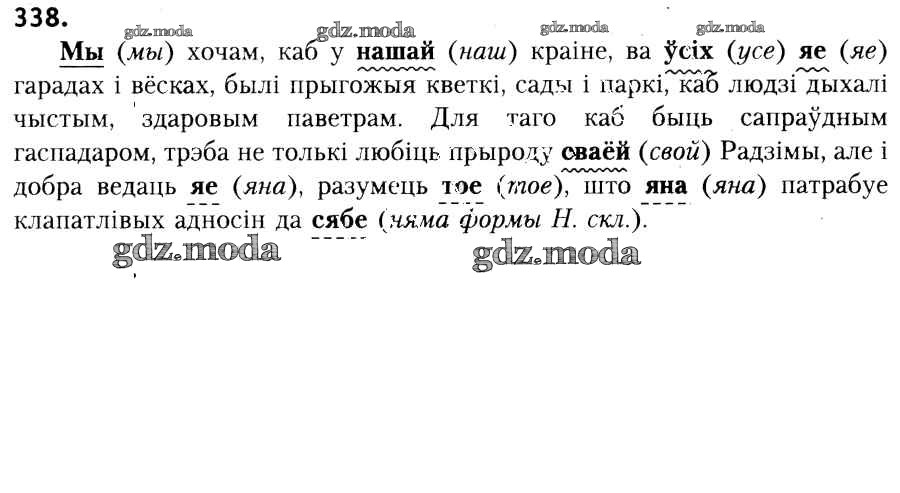 338.

Мы (мы) хочам, каб у нашай (наш) краіне, ва ўсіх (усе) яе (яе) гарадах і вёсках, былі прыгожыя кветкі, сады і паркі, каб людзі дыхалі чыстым, здаровым паветрам. Для таго каб быць сапраўдным гаспадаром, трэба не толькі любіць прыроду сваёй (свой) Радзімы, але і добра ведаць яе (яна), разумець тое (тое), што яна (яна) патрабуе клапатлівых адносін да сябе (няма формы Н. скл.).

gdz.moda